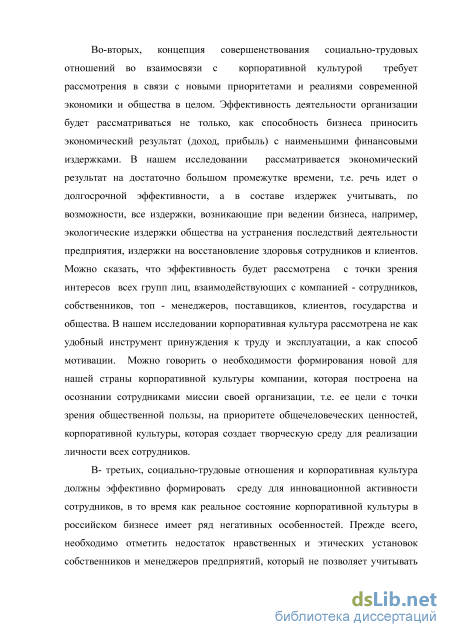 Во-вторых, концепция совершенствования социально-трудовых отношений во взаимосвязи с корпоративной культурой требует рассмотрения в связи с новыми приоритетами и реалиями современной экономики и общества в целом. Эффективность деятельности организации будет рассматриваться не только, как способность бизнеса приносить экономический результат (доход, прибыль) с наименьшими финансовыми издержками. В нашем исследовании рассматривается экономический результат на достаточно большом промежутке времени, т.е. речь идет о долгосрочной эффективности, а в составе издержек учитывать, по возможности, все издержки, возникающие при ведении бизнеса, например, экологические издержки общества на устранения последствий деятельности предприятия, издержки на восстановление здоровья сотрудников и клиентов. Можно сказать, что эффективность будет рассмотрена с точки зрения интересов всех групп лиц, взаимодействующих с компанией - сотрудников, собственников, топ - менеджеров, поставщиков, клиентов, государства и общества. В нашем исследовании корпоративная культура рассмотрена не как удобный инструмент принуждения к труду и эксплуатации, а как способ мотивации. Можно говорить о необходимости формирования новой для нашей страны корпоративной культуры компании, которая построена на осознании сотрудниками миссии своей организации, т.е. ее цели с точки зрения общественной пользы, на приоритете общечеловеческих ценностей, корпоративной культуры, которая создает творческую среду для реализации личности всех сотрудников.

В- третьих, социально-трудовые отношения и корпоративная культура должны эффективно формировать среду для инновационной активности сотрудников, в то время как реальное состояние корпоративной культуры в российском бизнесе имеет ряд негативных особенностей. Прежде всего, необходимо отметить недостаток нравственных и этических установок собственников и менеджеров предприятий, который не позволяет учитывать

dsLib.net
библиотека диссертаций